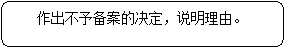 作出不予备案的决定，说明理由。